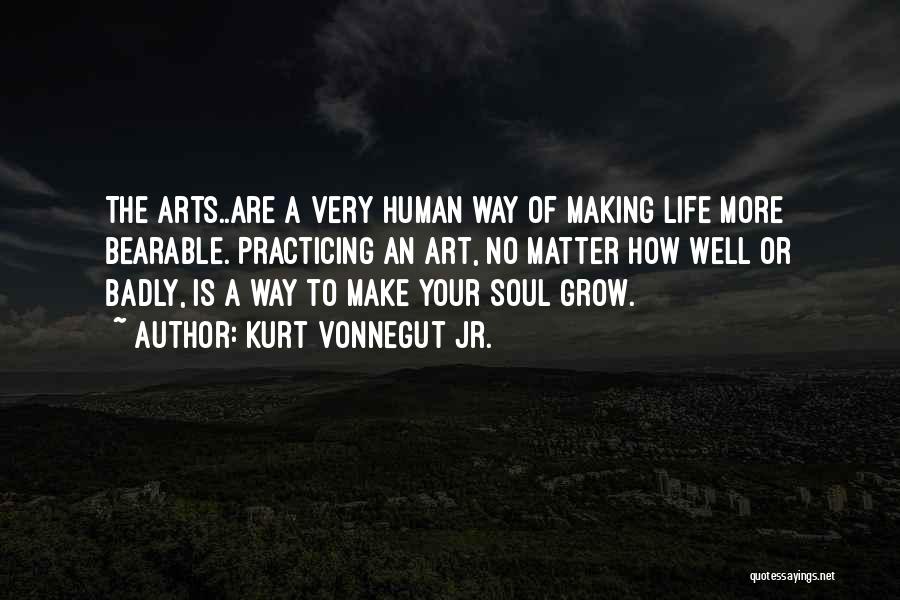 THE ARTS..ARE A VERY HUMAN WAY OF MAKING LIFE MORE BEARABLE. PRACTICING AN ART, NO MATTER HOW WELL OR BADLY, IS A WAY TO MAKE YOUR SOUL GROW.
~ AUTHOR: KURT VONNEGUT JR.

quotessayings.net